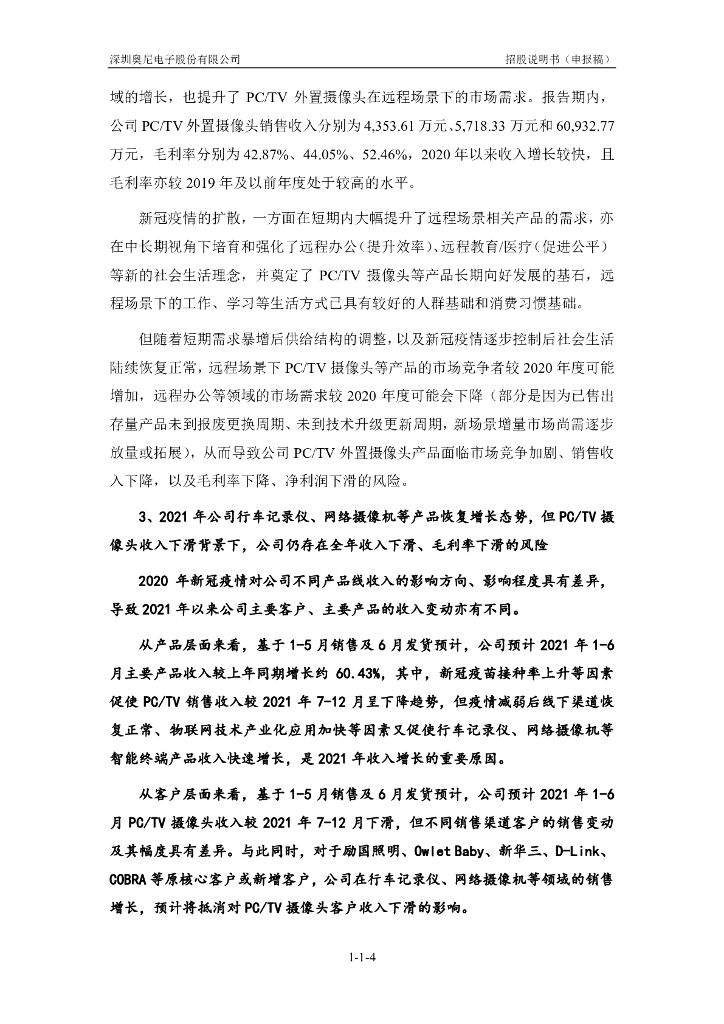 深圳奥尼电子股份有限公司　　招股说明书（申报稿）

域的增长，也提升了 PC/TV 外置摄像头在远程场景下的市场需求。报告期内，公司 PC/TV 外置摄像头销售收入分别为 4,353.61 万元、5,718.33 万元和 60,932.77 万元，毛利率分别为 42.87%、44.05%、52.46%，2020 年以来收入增长较快，且毛利率亦较 2019 年及以前年度处于较高的水平。

新冠疫情的扩散，一方面在短期内大幅提升了远程场景相关产品的需求，亦在中长期视角下培育和强化了远程办公（提升效率）、远程教育/医疗（促进公平）等新的社会生活理念，并奠定了 PC/TV 摄像头等产品长期向好发展的基石，远程场景下的工作、学习等生活方式已具有较好的人群基础和消费习惯基础。

但随着短期需求暴增后供给结构的调整，以及新冠疫情逐步控制后社会生活陆续恢复正常，远程场景下 PC/TV 摄像头等产品的市场竞争者较 2020 年度可能增加，远程办公等领域的市场需求较 2020 年度可能会下降（部分是因为已售出存量产品未到报废更换周期、未到技术升级更新周期，新场景增量市场尚需逐步放量或拓展），从而导致公司 PC/TV 外置摄像头产品面临市场竞争加剧、销售收入下降，以及毛利率下降、净利润下滑的风险。

3、2021 年公司行车记录仪、网络摄像机等产品恢复增长态势，但 PC/TV 摄像头收入下滑背景下，公司仍存在全年收入下滑、毛利率下滑的风险

2020 年新冠疫情对公司不同产品线收入的影响方向、影响程度具有差异，导致 2021 年以来公司主要客户、主要产品的收入变动亦有不同。

从产品层面来看，基于 1-5 月销售及 6 月发货预计，公司预计 2021 年 1-6 月主要产品收入较上年同期增长约 60.43%，其中，新冠疫苗接种率上升等因素促使 PC/TV 销售收入较 2021 年 7-12 月呈下降趋势，但疫情减弱后线下渠道恢复正常、物联网技术产业化应用加快等因素又促使行车记录仪、网络摄像机等智能终端产品收入快速增长，是 2021 年收入增长的重要原因。

从客户层面来看，基于 1-5 月销售及 6 月发货预计，公司预计 2021 年 1-6 月 PC/TV 摄像头收入较 2021 年 7-12 月下滑，但不同销售渠道客户的销售变动及其幅度具有差异。与此同时，对于励国照明、Owlet Baby、新华三、D-Link、COBRA 等原核心客户或新增客户，公司在行车记录仪、网络摄像机等领域的销售增长，预计将抵消对 PC/TV 摄像头客户收入下滑的影响。

1-1-4